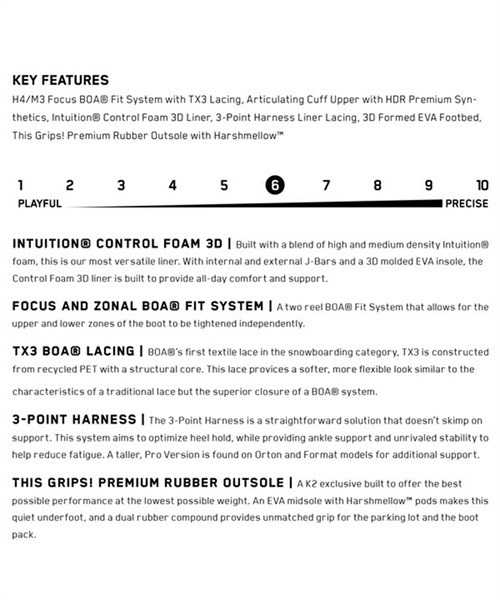 KEY FEATURES
H4/M3 Focus BOA® Fit System with TX3 Lacing, Articulating Cuff Upper with HDR Premium Synthetics, Intuition® Control Foam 3D Liner, 3-Point Harness Liner Lacing, 3D Formed EVA Footbed, This Grips! Premium Rubber Outsole with Harshmellow™

1 2 3 4 5 6 7 8 9 10
PLAYFUL PRECISE

INTUITION® CONTROL FOAM 3D | Built with a blend of high and medium density Intuition® foam, this is our most versatile liner. With internal and external J-Bars and a 3D molded EVA insole, the Control Foam 3D liner is built to provide all-day comfort and support.

FOCUS AND ZONAL BOA® FIT SYSTEM | A two reel BOA® Fit System that allows for the upper and lower zones of the boot to be tightened independently.

TX3 BOA® LACING | BOA®'s first textile lace in the snowboarding category, TX3 is constructed from recycled PET with a structural core. This lace provices a softer, more flexible look similar to the characteristics of a traditional lace but the superior closure of a BOA® system.

3-POINT HARNESS | The 3-Point Harness is a straightforward solution that doesn't skimp on support. This system aims to optimize heel hold, while providing ankle support and unrivaled stability to help reduce fatigue. A taller, Pro Version is found on Orton and Format models for additional support.

THIS GRIPS! PREMIUM RUBBER OUTSOLE | A K2 exclusive built to offer the best possible performance at the lowest possible weight. An EVA midsole with Harshmellow™ pods makes this quiet underfoot, and a dual rubber compound provides unmatched grip for the parking lot and the boot pack.